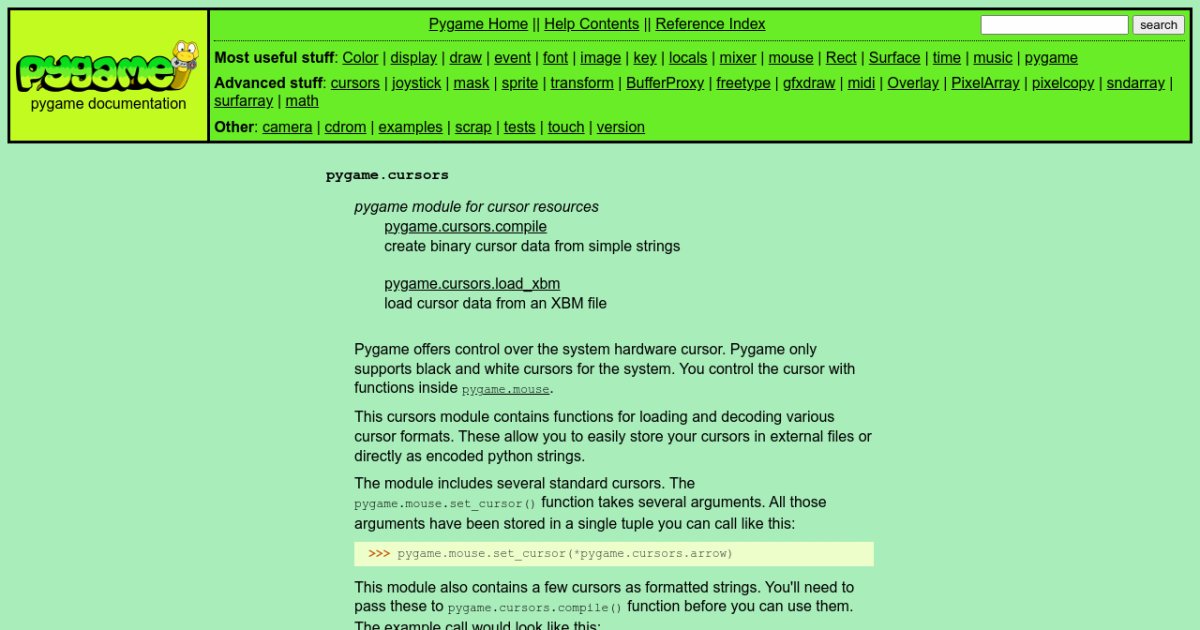 pygame
pygame documentation

Pygame Home || Help Contents || Reference Index

search

**Most useful stuff**: Color | display | draw | event | font | image | key | locals | mixer | mouse | Rect | Surface | time | music | pygame

**Advanced stuff**: cursors | joystick | mask | sprite | transform | BufferProxy | freetype | gfxdraw | midi | Overlay | PixelArray | pixelcopy | sndarray | surfarray | math

**Other**: camera | cdrom | examples | scrap | tests | touch | version

pygame.cursors

pygame module for cursor resources

pygame.cursors.compile
create binary cursor data from simple strings

pygame.cursors.load_xbm
load cursor data from an XBM file

Pygame offers control over the system hardware cursor. Pygame only supports black and white cursors for the system. You control the cursor with functions inside pygame.mouse.

This cursors module contains functions for loading and decoding various cursor formats. These allow you to easily store your cursors in external files or directly as encoded python strings.

The module includes several standard cursors. The pygame.mouse.set_cursor() function takes several arguments. All those arguments have been stored in a single tuple you can call like this:

>>> pygame.mouse.set_cursor(*pygame.cursors.arrow)

This module also contains a few cursors as formatted strings. You'll need to pass these to pygame.cursors.compile() function before you can use them. The example call would look like this: